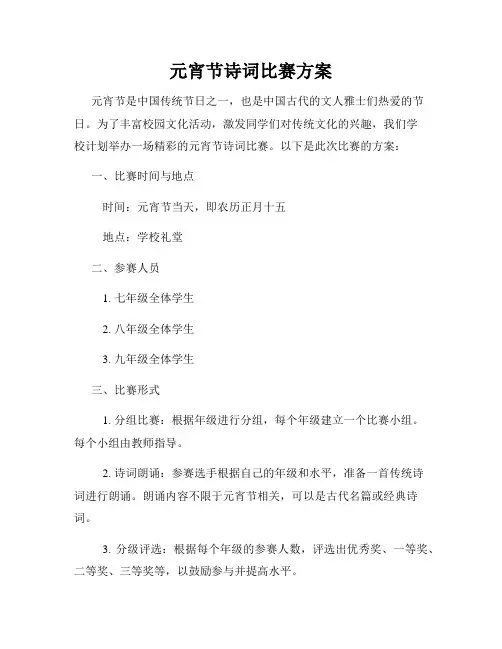 元宵节诗词比赛方案

元宵节是中国传统节日之一，也是中国古代的文人雅士们热爱的节日。为了丰富校园文化活动，激发同学们对传统文化的兴趣，我们学校计划举办一场精彩的元宵节诗词比赛。以下是此次比赛的方案：

一、比赛时间与地点

时间：元宵节当天，即农历正月十五

地点：学校礼堂

二、参赛人员

1. 七年级全体学生

2. 八年级全体学生

3. 九年级全体学生

三、比赛形式

1. 分组比赛：根据年级进行分组，每个年级建立一个比赛小组。每个小组由教师指导。

2. 诗词朗诵：参赛选手根据自己的年级和水平，准备一首传统诗词进行朗诵。朗诵内容不限于元宵节相关，可以是古代名篇或经典诗词。

3. 分级评选：根据每个年级的参赛人数，评选出优秀奖、一等奖、二等奖、三等奖等，以鼓励参与并提高水平。